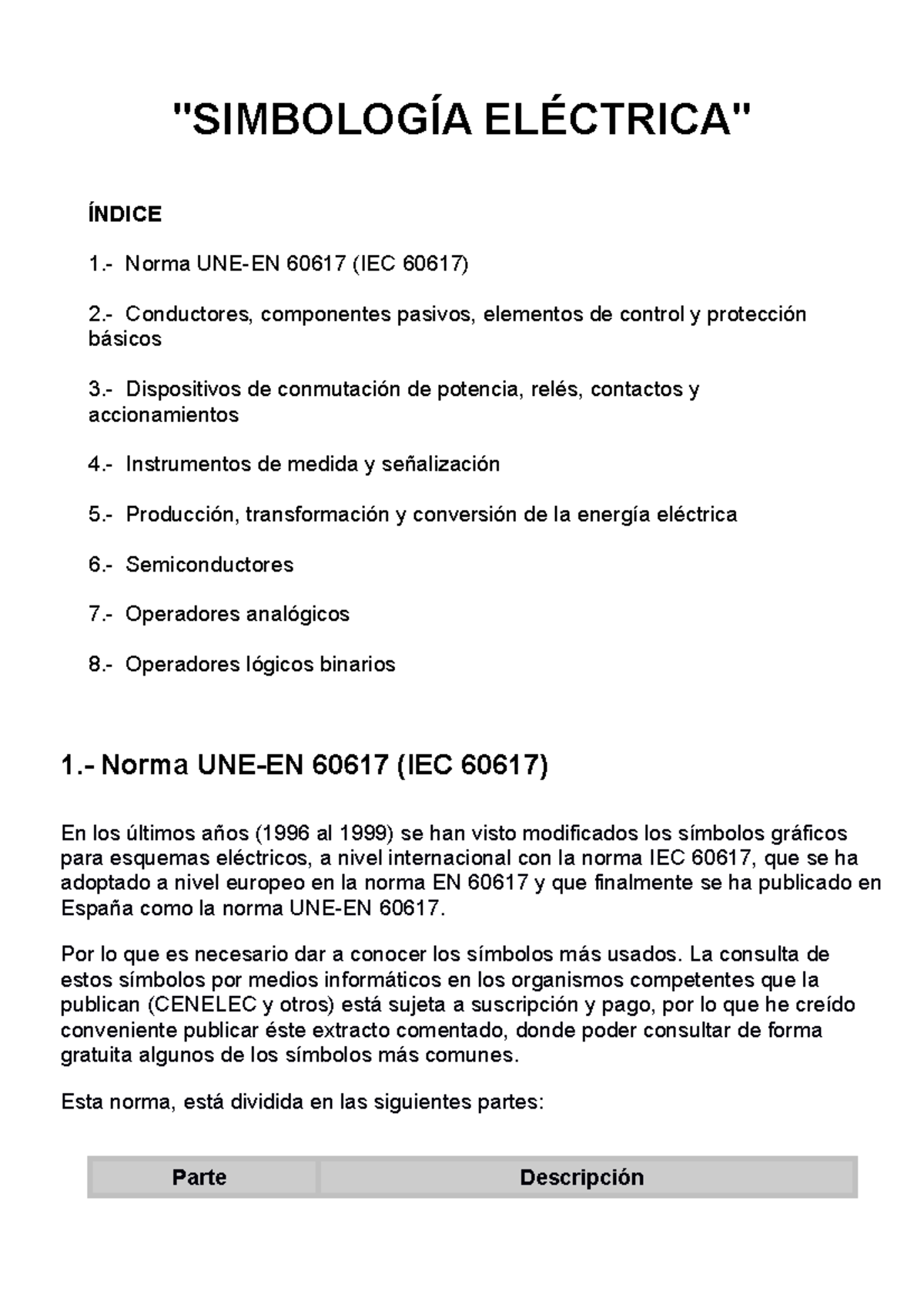 "SIMBOLOGÍA ELÉCTRICA"

ÍNDICE

1.- Norma UNE-EN 60617 (IEC 60617)

2.- Conductores, componentes pasivos, elementos de control y protección básicos

3.- Dispositivos de conmutación de potencia, relés, contactos y accionamientos

4.- Instrumentos de medida y señalización

5.- Producción, transformación y conversión de la energía eléctrica

6.- Semiconductores

7.- Operadores analógicos

8.- Operadores lógicos binarios

1.- Norma UNE-EN 60617 (IEC 60617)

En los últimos años (1996 al 1999) se han visto modificados los símbolos gráficos para esquemas eléctricos, a nivel internacional con la norma IEC 60617, que se ha adoptado a nivel europeo en la norma EN 60617 y que finalmente se ha publicado en España como la norma UNE-EN 60617.

Por lo que es necesario dar a conocer los símbolos más usados. La consulta de estos símbolos por medios informáticos en los organismos competentes que la publican (CENELEC y otros) está sujeta a suscripción y pago, por lo que he creído conveniente publicar éste extracto comentado, donde poder consultar de forma gratuita algunos de los símbolos más comunes.

Esta norma, está dividida en las siguientes partes:

| Parte | Descripción |
|---|---|